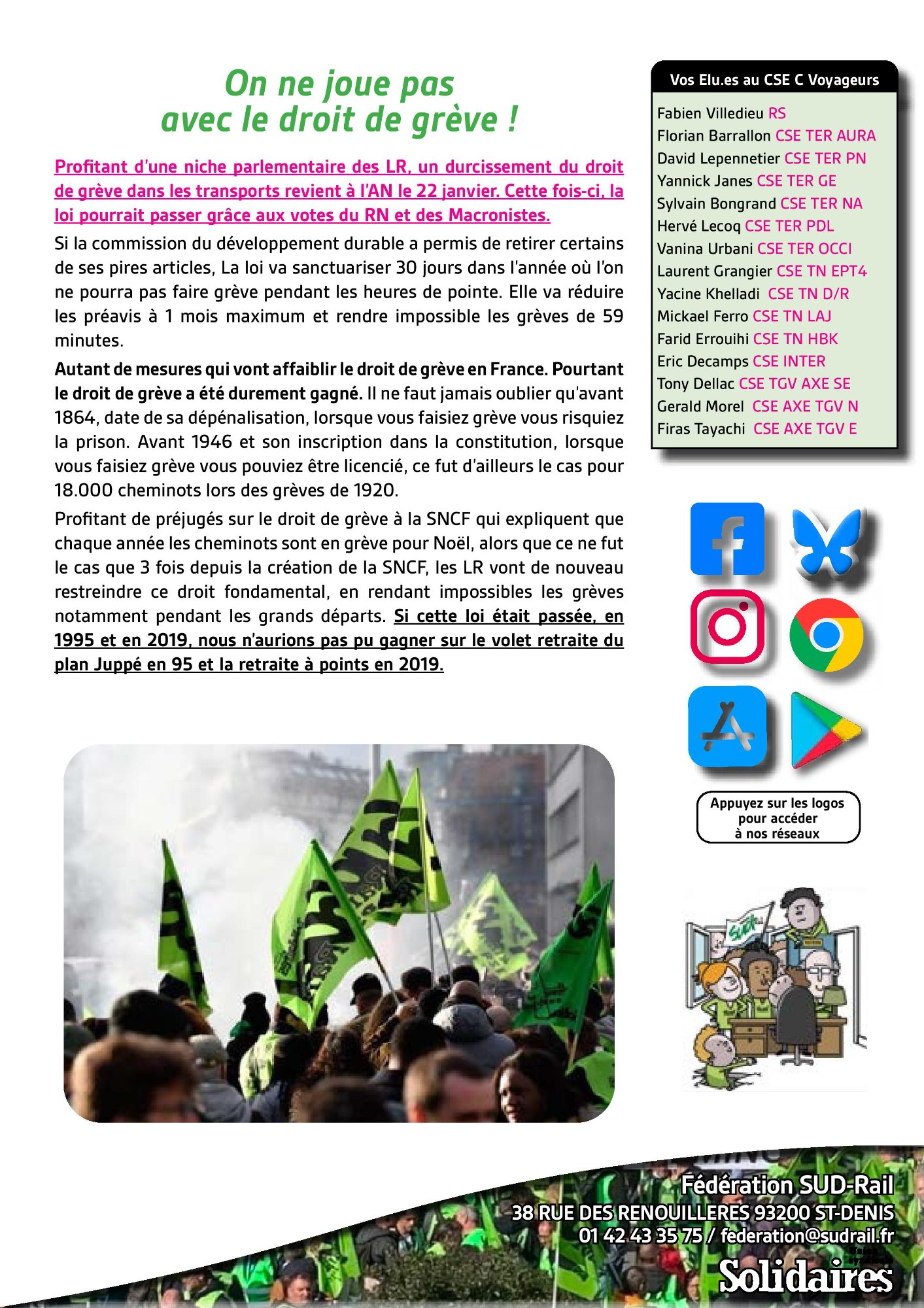 On ne joue pas avec le droit de grève !

Profitant d'une niche parlementaire des LR, un durcissement du droit de grève dans les transports revient à l'AN le 22 janvier. Cette fois-ci, la loi pourrait passer grâce aux votes du RN et des Macronistes.

Si la commission du développement durable a permis de retirer certains de ses pires articles, La loi va sanctuariser 30 jours dans l'année où l'on ne pourra pas faire grève pendant les heures de pointe. Elle va réduire les préavis à 1 mois maximum et rendre impossible les grèves de 59 minutes.

Autant de mesures qui vont affaiblir le droit de grève en France. Pourtant le droit de grève a été durement gagné. Il ne faut jamais oublier qu'avant 1864, date de sa dépénalisation, lorsque vous faisiez grève vous risquiez la prison. Avant 1946 et son inscription dans la constitution, lorsque vous faisiez grève vous pouviez être licencié, ce fut d'ailleurs le cas pour 18.000 cheminots lors des grèves de 1920.

Profitant de préjugés sur le droit de grève à la SNCF qui expliquent que chaque année les cheminots sont en grève pour Noël, alors que ce ne fut le cas que 3 fois depuis la création de la SNCF, les LR vont de nouveau restreindre ce droit fondamental, en rendant impossibles les grèves notamment pendant les grands départs. Si cette loi était passée, en 1995 et en 2019, nous n'aurions pas pu gagner sur le volet retraite du plan Juppé en 95 et la retraite à points en 2019.

Vos Elu.es au CSE C Voyageurs

Fabien Villedieu RS
Florian Barrallon CSE TER AURA
David Lepennetier CSE TER PN
Yannick Janes CSE TER GE
Sylvain Bongrand CSE TER NA
Hervé Lecoq CSE TER PDL
Vanina Urbani CSE TER OCCI
Laurent Grangier CSE TN EPT4
Yacine Khelladi CSE TN D/R
Mickael Ferro CSE TN LAJ
Farid Errouihi CSE TN HBK
Eric Decamps CSE INTER
Tony Dellac CSE TGV AXE SE
Gerald Morel CSE AXE TGV N
Firas Tayachi CSE AXE TGV E

Appuyez sur les logos pour accéder à nos réseaux

SUD

Fédération SUD-Rail
38 RUE DES RENOUILLERES 93200 ST-DENIS
01 42 43 35 75 / federation@sudrail.fr
Solidaires